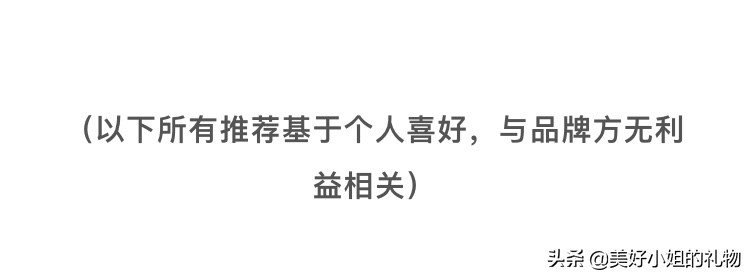 （以下所有推荐基于个人喜好，与品牌方无利益相关）

头条 @美好小姐的礼物